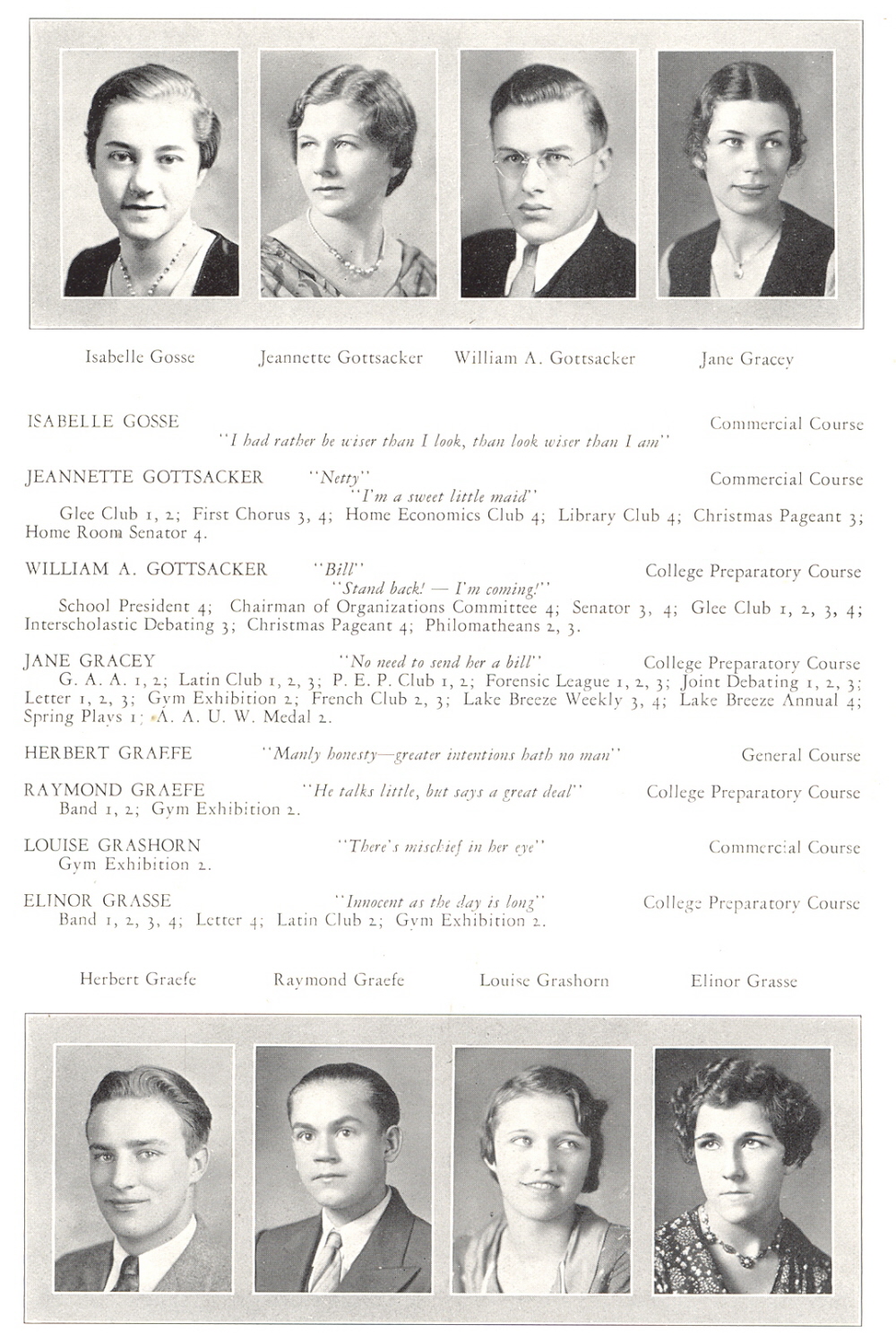 Isabelle Gosse Jeannette Gottsacker William A. Gottsacker Jane Gracey

ISABELLE GOSSE Commercial Course
"I had rather be wiser than I look, than look wiser than I am"

JEANNETTE GOTTSACKER "Netty" Commercial Course
"I'm a sweet little maid"
Glee Club 1, 2; First Chorus 3, 4; Home Economics Club 4; Library Club 4; Christmas Pageant 3; Home Room Senator 4.

WILLIAM A. GOTTSACKER "Bill" College Preparatory Course
"Stand back! — I'm coming!"
School President 4; Chairman of Organizations Committee 4; Senator 3, 4; Glee Club 1, 2, 3, 4; Interscholastic Debating 3; Christmas Pageant 4; Philomatheans 2, 3.

JANE GRACEY "No need to send her a bill" College Preparatory Course
G. A. A. 1, 2; Latin Club 1, 2, 3; P. E. P. Club 1, 2; Forensic League 1, 2, 3; Joint Debating 1, 2, 3; Letter 1, 2, 3; Gym Exhibition 2; French Club 2, 3; Lake Breeze Weekly 3, 4; Lake Breeze Annual 4; Spring Plays 1; A. A. U. W. Medal 2.

HERBERT GRAEFE "Manly honesty—greater intentions hath no man" General Course

RAYMOND GRAEFE "He talks little, but says a great deal" College Preparatory Course
Band 1, 2; Gym Exhibition 2.

LOUISE GRASHORN "There's mischief in her eye" Commercial Course
Gym Exhibition 2.

ELINOR GRASSE "Innocent as the day is long" College Preparatory Course
Band 1, 2, 3, 4; Letter 4; Latin Club 2; Gym Exhibition 2.

Herbert Graefe Raymond Graefe Louise Grashorn Elinor Grasse